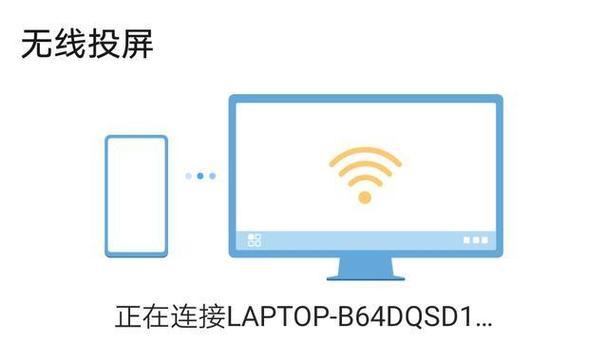 无线投屏

正在连接LAPTOP-B64DQSD1...